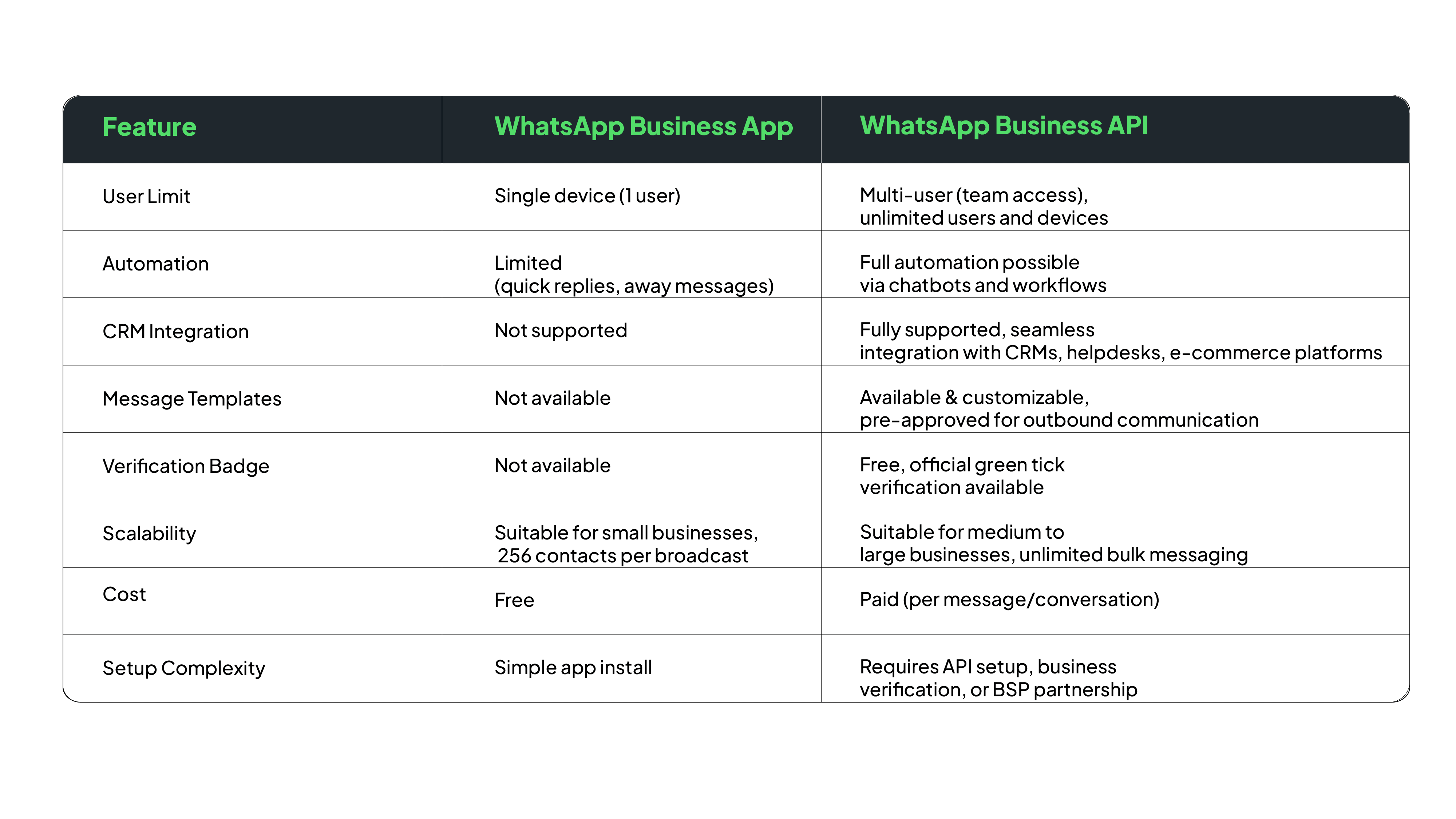 | Feature | WhatsApp Business App | WhatsApp Business API |
|---|---|---|
| User Limit | Single device (1 user) | Multi-user (team access), unlimited users and devices |
| Automation | Limited (quick replies, away messages) | Full automation possible via chatbots and workflows |
| CRM Integration | Not supported | Fully supported, seamless integration with CRMs, helpdesks, e-commerce platforms |
| Message Templates | Not available | Available & customizable, pre-approved for outbound communication |
| Verification Badge | Not available | Free, official green tick verification available |
| Scalability | Suitable for small businesses, 256 contacts per broadcast | Suitable for medium to large businesses, unlimited bulk messaging |
| Cost | Free | Paid (per message/conversation) |
| Setup Complexity | Simple app install | Requires API setup, business verification, or BSP partnership |